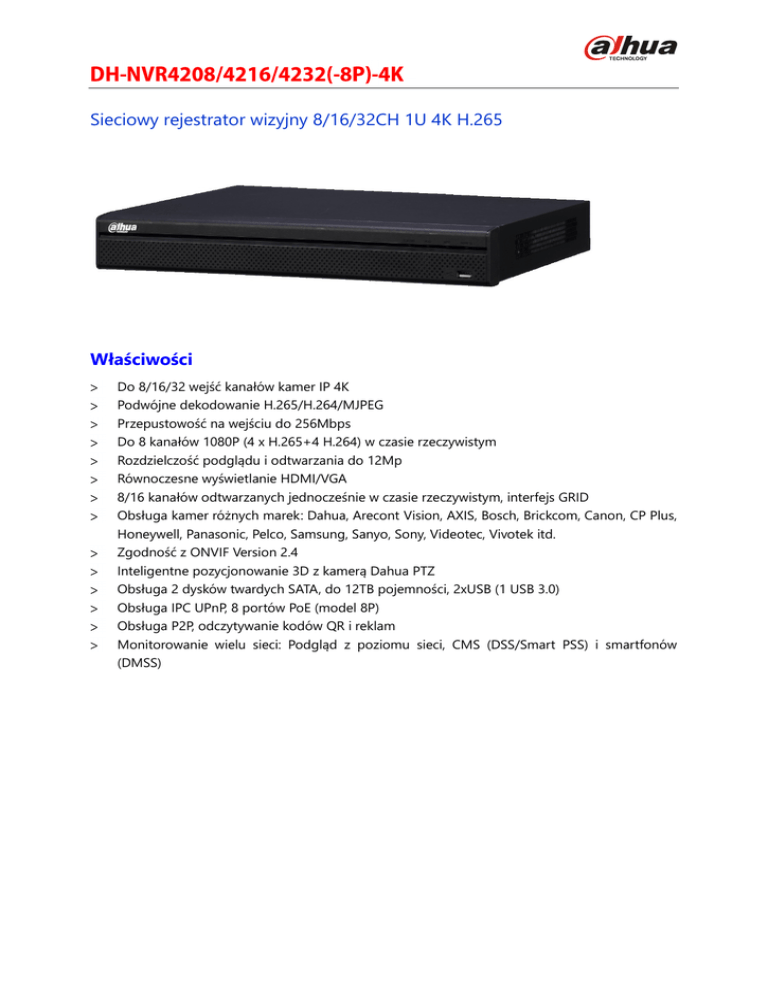 alhua
TECHNOLOGY

DH-NVR4208/4216/4232(-8P)-4K

Sieciowy rejestrator wizyjny 8/16/32CH 1U 4K H.265

alhua

Właściwości

> Do 8/16/32 wejść kanałów kamer IP 4K
> Podwójne dekodowanie H.265/H.264/MJPEG
> Przepustowość na wejściu do 256Mbps
> Do 8 kanałów 1080P (4 x H.265+4 H.264) w czasie rzeczywistym
> Rozdzielczość podglądu i odtwarzania do 12Mp
> Równoczesne wyświetlanie HDMI/VGA
> 8/16 kanałów odtwarzanych jednocześnie w czasie rzeczywistym, interfejs GRID
> Obsługa kamer różnych marek: Dahua, Arecont Vision, AXIS, Bosch, Brickcom, Canon, CP Plus, Honeywell, Panasonic, Pelco, Samsung, Sanyo, Sony, Videotec, Vivotek itd.
> Zgodność z ONVIF Version 2.4
> Inteligentne pozycjonowanie 3D z kamerą Dahua PTZ
> Obsługa 2 dysków twardych SATA, do 12TB pojemności, 2xUSB (1 USB 3.0)
> Obsługa IPC UPnP, 8 portów PoE (model 8P)
> Obsługa P2P, odczytywanie kodów QR i reklam
> Monitorowanie wielu sieci: Podgląd z poziomu sieci, CMS (DSS/Smart PSS) i smartfonów (DMSS)